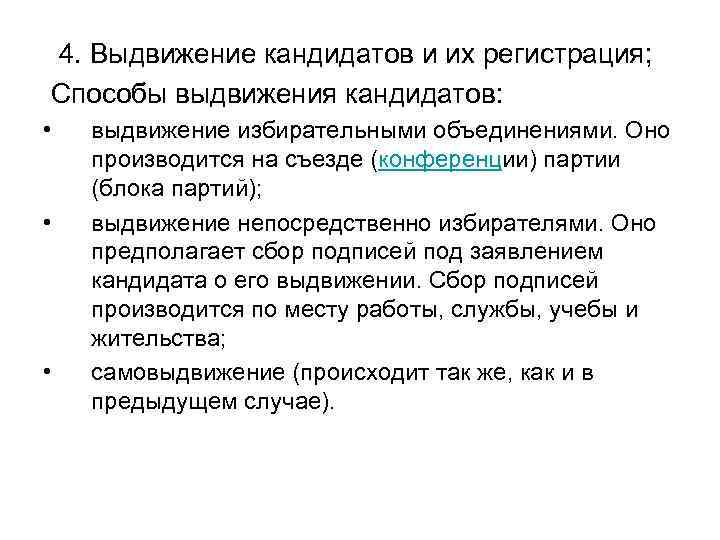 4. Выдвижение кандидатов и их регистрация;

Способы выдвижения кандидатов:

• выдвижение избирательными объединениями. Оно производится на съезде (конференции) партии (блока партий);

• выдвижение непосредственно избирателями. Оно предполагает сбор подписей под заявлением кандидата о его выдвижении. Сбор подписей производится по месту работы, службы, учебы и жительства;

• самовыдвижение (происходит так же, как и в предыдущем случае).